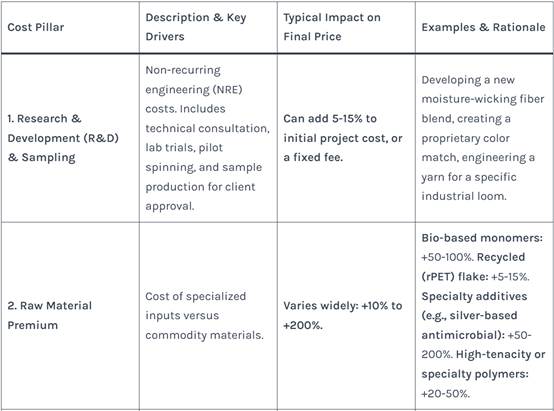 | Cost Pillar | Description & Key Drivers | Typical Impact on Final Price | Examples & Rationale |
|---|---|---|---|
| 1. Research & Development (R&D) & Sampling | Non-recurring engineering (NRE) costs. Includes technical consultation, lab trials, pilot spinning, and sample production for client approval. | Can add 5-15% to initial project cost, or a fixed fee. | Developing a new moisture-wicking fiber blend, creating a proprietary color match, engineering a yarn for a specific industrial loom. |
| 2. Raw Material Premium | Cost of specialized inputs versus commodity materials. | Varies widely: +10% to +200%. | Bio-based monomers: +50-100%. Recycled (rPET) flake: +5-15%. Specialty additives (e.g., silver-based antimicrobial): +50-200%. High-tenacity or specialty polymers: +20-50%. |